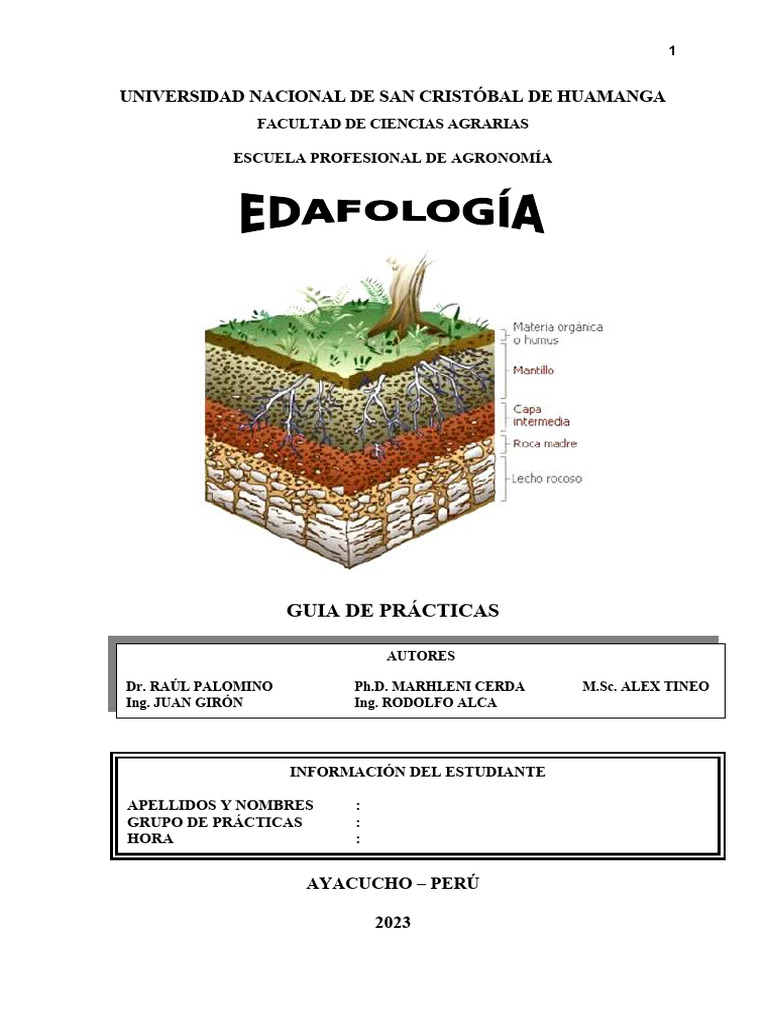 1

UNIVERSIDAD NACIONAL DE SAN CRISTÓBAL DE HUAMANGA

FACULTAD DE CIENCIAS AGRARIAS

ESCUELA PROFESIONAL DE AGRONOMÍA

EDAFOLOGÍA

Materia orgánica o humus

Mantillo

Capa intermedia

Roca madre

Lecho rocoso

GUIA DE PRÁCTICAS

AUTORES

Dr. RAÚL PALOMINO
Ing. JUAN GIRÓN

Ph.D. MARHLENI CERDA
Ing. RODOLFO ALCA

M.Sc. ALEX TINEO

INFORMACIÓN DEL ESTUDIANTE

APELLIDOS Y NOMBRES :
GRUPO DE PRÁCTICAS :
HORA :

AYACUCHO – PERÚ

2023